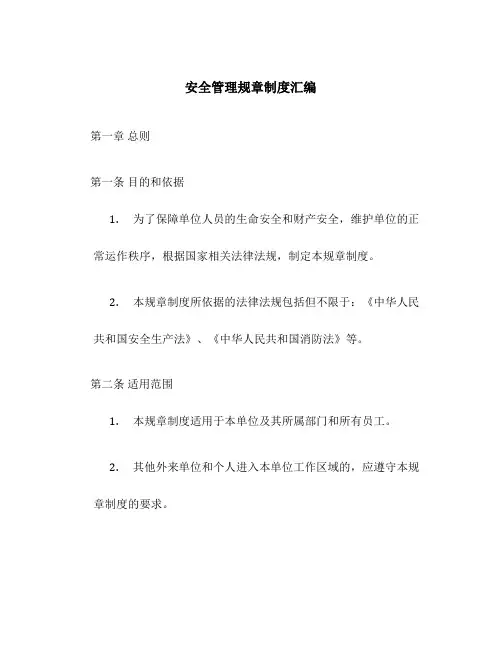 安全管理规章制度汇编

第一章 总则

第一条 目的和依据

1. 为了保障单位人员的生命安全和财产安全，维护单位的正常运作秩序，根据国家相关法律法规，制定本规章制度。

2. 本规章制度所依据的法律法规包括但不限于：《中华人民共和国安全生产法》、《中华人民共和国消防法》等。

第二条 适用范围

1. 本规章制度适用于本单位及其所属部门和所有员工。

2. 其他外来单位和个人进入本单位工作区域的，应遵守本规章制度的要求。